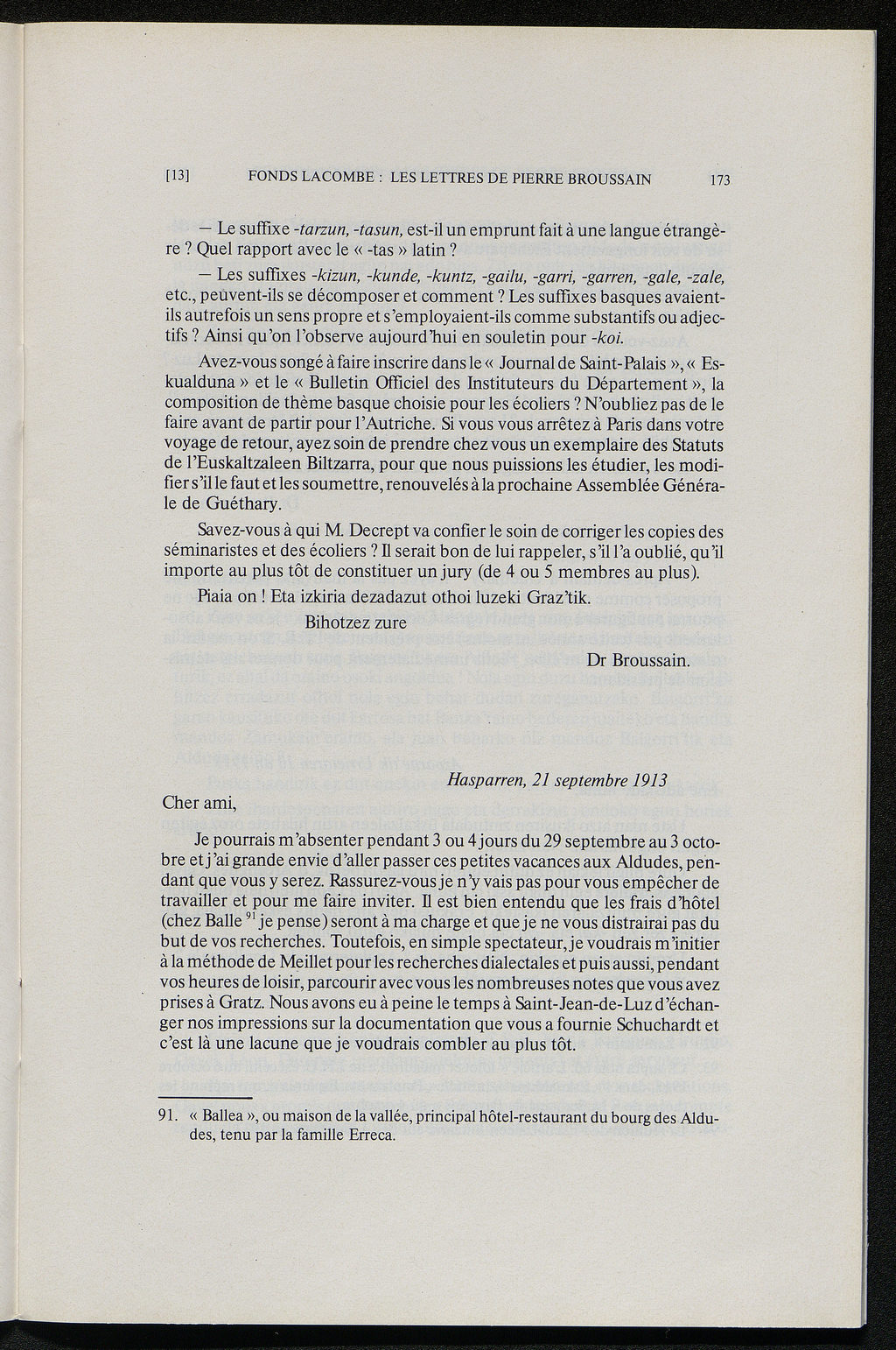 [13] FONDS LACOMBE : LES LETTRES DE PIERRE BROUSSAIN 173

— Le suffixe -tarzun, -tasun, est-il un emprunt fait à une langue étrangère ? Quel rapport avec le « -tas » latin ?

— Les suffixes -kizun, -kunde, -kuntz, -gailu, -garri, -garren, -gale, -zale, etc., peuvent-ils se décomposer et comment ? Les suffixes basques avaient-ils autrefois un sens propre et s'employaient-ils comme substantifs ou adjectifs ? Ainsi qu'on l'observe aujourd'hui en souletin pour -koi.

Avez-vous songé à faire inscrire dans le « Journal de Saint-Palais », « Eskualduna » et le « Bulletin Officiel des Instituteurs du Département », la composition de thème basque choisie pour les écoliers ? N'oubliez pas de le faire avant de partir pour l'Autriche. Si vous vous arrêtez à Paris dans votre voyage de retour, ayez soin de prendre chez vous un exemplaire des Statuts de l'Euskaltzaleen Biltzarra, pour que nous puissions les étudier, les modifier s'il le faut et les soumettre, renouvelés à la prochaine Assemblée Générale de Guéthary.

Savez-vous à qui M. Decrept va confier le soin de corriger les copies des séminaristes et des écoliers ? Il serait bon de lui rappeler, s'il l'a oublié, qu'il importe au plus tôt de constituer un jury (de 4 ou 5 membres au plus).

Piaia on ! Eta izkiria dezadazut othoi luzeki Graz'tik.

Bihotzez zure

Dr Broussain.

Hasparren, 21 septembre 1913

Cher ami,

Je pourrais m'absenter pendant 3 ou 4 jours du 29 septembre au 3 octobre et j'ai grande envie d'aller passer ces petites vacances aux Aldudes, pendant que vous y serez. Rassurez-vous je n'y vais pas pour vous empêcher de travailler et pour me faire inviter. Il est bien entendu que les frais d'hôtel (chez Balle $^{91}$ je pense) seront à ma charge et que je ne vous distrairai pas du but de vos recherches. Toutefois, en simple spectateur, je voudrais m'initier à la méthode de Meillet pour les recherches dialectales et puis aussi, pendant vos heures de loisir, parcourir avec vous les nombreuses notes que vous avez prises à Gratz. Nous avons eu à peine le temps à Saint-Jean-de-Luz d'échanger nos impressions sur la documentation que vous a fournie Schuchardt et c'est là une lacune que je voudrais combler au plus tôt.

91. « Ballea », ou maison de la vallée, principal hôtel-restaurant du bourg des Aldudes, tenu par la famille Erreca.